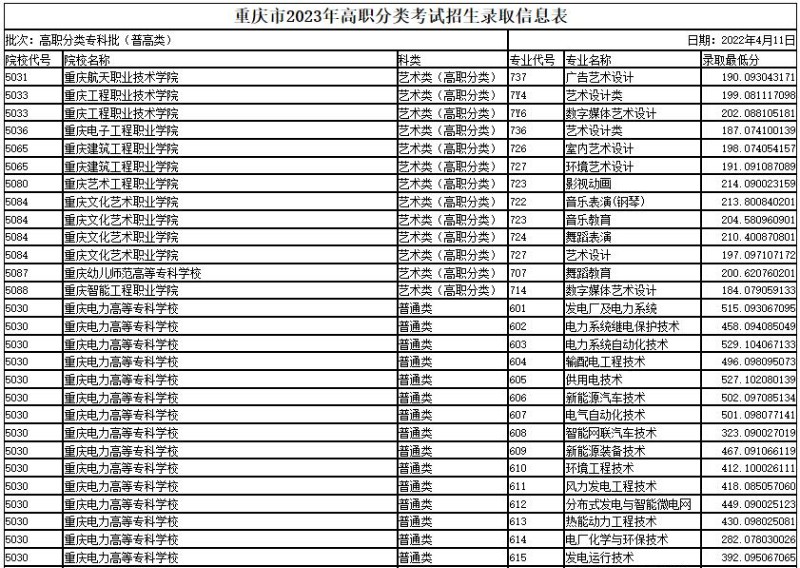 重庆市2023年高职分类考试招生录取信息表

批次：高职分类专科批（普高类） 日期：2022年4月11日

| 院校代号 | 院校名称 | 科类 | 专业代号 | 专业名称 | 录取最低分 |
|---|---|---|---|---|---|
| 5031 | 重庆航天职业技术学院 | 艺术类（高职分类） | 737 | 广告艺术设计 | 190.093043171 |
| 5033 | 重庆工程职业技术学院 | 艺术类（高职分类） | 7Y4 | 艺术设计类 | 199.081117098 |
| 5033 | 重庆工程职业技术学院 | 艺术类（高职分类） | 7Y6 | 数字媒体艺术设计 | 202.088105181 |
| 5036 | 重庆电子工程职业学院 | 艺术类（高职分类） | 736 | 艺术设计类 | 187.074100139 |
| 5065 | 重庆建筑工程职业学院 | 艺术类（高职分类） | 726 | 室内艺术设计 | 198.074054157 |
| 5065 | 重庆建筑工程职业学院 | 艺术类（高职分类） | 727 | 环境艺术设计 | 191.091087089 |
| 5080 | 重庆艺术工程职业学院 | 艺术类（高职分类） | 723 | 影视动画 | 214.090023159 |
| 5084 | 重庆文化艺术职业学院 | 艺术类（高职分类） | 722 | 音乐表演(钢琴) | 213.800840201 |
| 5084 | 重庆文化艺术职业学院 | 艺术类（高职分类） | 723 | 音乐教育 | 204.580960901 |
| 5084 | 重庆文化艺术职业学院 | 艺术类（高职分类） | 724 | 舞蹈表演 | 210.400870801 |
| 5084 | 重庆文化艺术职业学院 | 艺术类（高职分类） | 727 | 艺术设计 | 197.097107172 |
| 5087 | 重庆幼儿师范高等专科学校 | 艺术类（高职分类） | 707 | 舞蹈教育 | 200.620760201 |
| 5088 | 重庆智能工程职业学院 | 艺术类（高职分类） | 714 | 数字媒体艺术设计 | 184.079059133 |
| 5030 | 重庆电力高等专科学校 | 普通类 | 601 | 发电厂及电力系统 | 515.093067095 |
| 5030 | 重庆电力高等专科学校 | 普通类 | 602 | 电力系统继电保护技术 | 458.094085049 |
| 5030 | 重庆电力高等专科学校 | 普通类 | 603 | 电力系统自动化技术 | 529.104067133 |
| 5030 | 重庆电力高等专科学校 | 普通类 | 604 | 输配电工程技术 | 496.098095073 |
| 5030 | 重庆电力高等专科学校 | 普通类 | 605 | 供用电技术 | 527.102080139 |
| 5030 | 重庆电力高等专科学校 | 普通类 | 606 | 新能源汽车技术 | 502.097085134 |
| 5030 | 重庆电力高等专科学校 | 普通类 | 607 | 电气自动化技术 | 501.098077141 |
| 5030 | 重庆电力高等专科学校 | 普通类 | 608 | 智能网联汽车技术 | 323.090027019 |
| 5030 | 重庆电力高等专科学校 | 普通类 | 609 | 新能源装备技术 | 467.091066119 |
| 5030 | 重庆电力高等专科学校 | 普通类 | 610 | 环境工程技术 | 412.100026111 |
| 5030 | 重庆电力高等专科学校 | 普通类 | 611 | 风力发电工程技术 | 418.085057060 |
| 5030 | 重庆电力高等专科学校 | 普通类 | 612 | 分布式发电与智能微电网 | 449.090025123 |
| 5030 | 重庆电力高等专科学校 | 普通类 | 613 | 热能动力工程技术 | 430.098025081 |
| 5030 | 重庆电力高等专科学校 | 普通类 | 614 | 电厂化学与环保技术 | 282.078030026 |
| 5030 | 重庆电力高等专科学校 | 普通类 | 615 | 发电运行技术 | 392.095067065 |